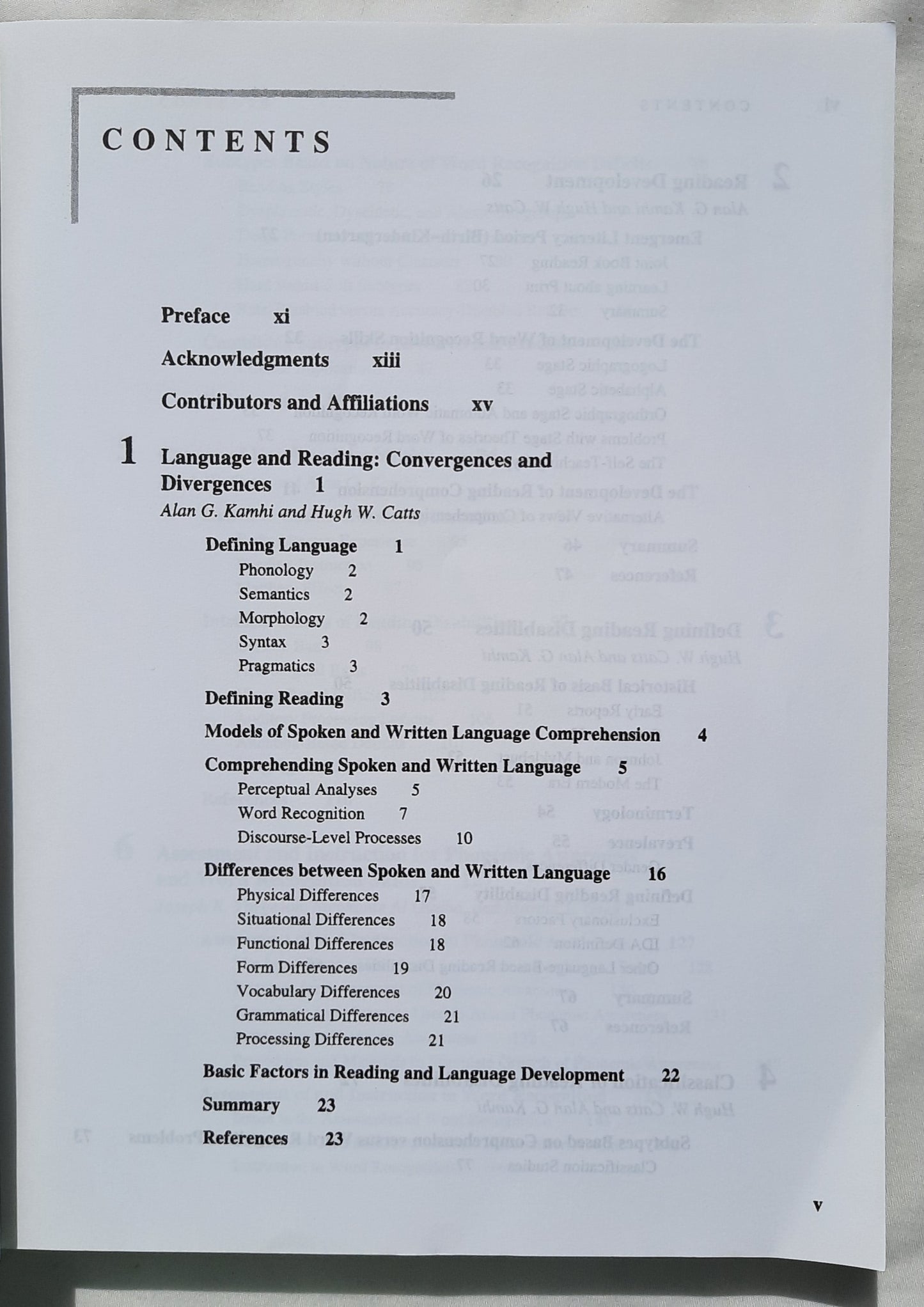 CONTENTS

Preface xi

Acknowledgments xiii

Contributors and Affiliations xv

1 Language and Reading: Convergences and Divergences 1
Alan G. Kamhi and Hugh W. Catts

Defining Language 1
Phonology 2
Semantics 2
Morphology 2
Syntax 3
Pragmatics 3

Defining Reading 3

Models of Spoken and Written Language Comprehension 4

Comprehending Spoken and Written Language 5
Perceptual Analyses 5
Word Recognition 7
Discourse-Level Processes 10

Differences between Spoken and Written Language 16
Physical Differences 17
Situational Differences 18
Functional Differences 18
Form Differences 19
Vocabulary Differences 20
Grammatical Differences 21
Processing Differences 21

Basic Factors in Reading and Language Development 22

Summary 23

References 23

v